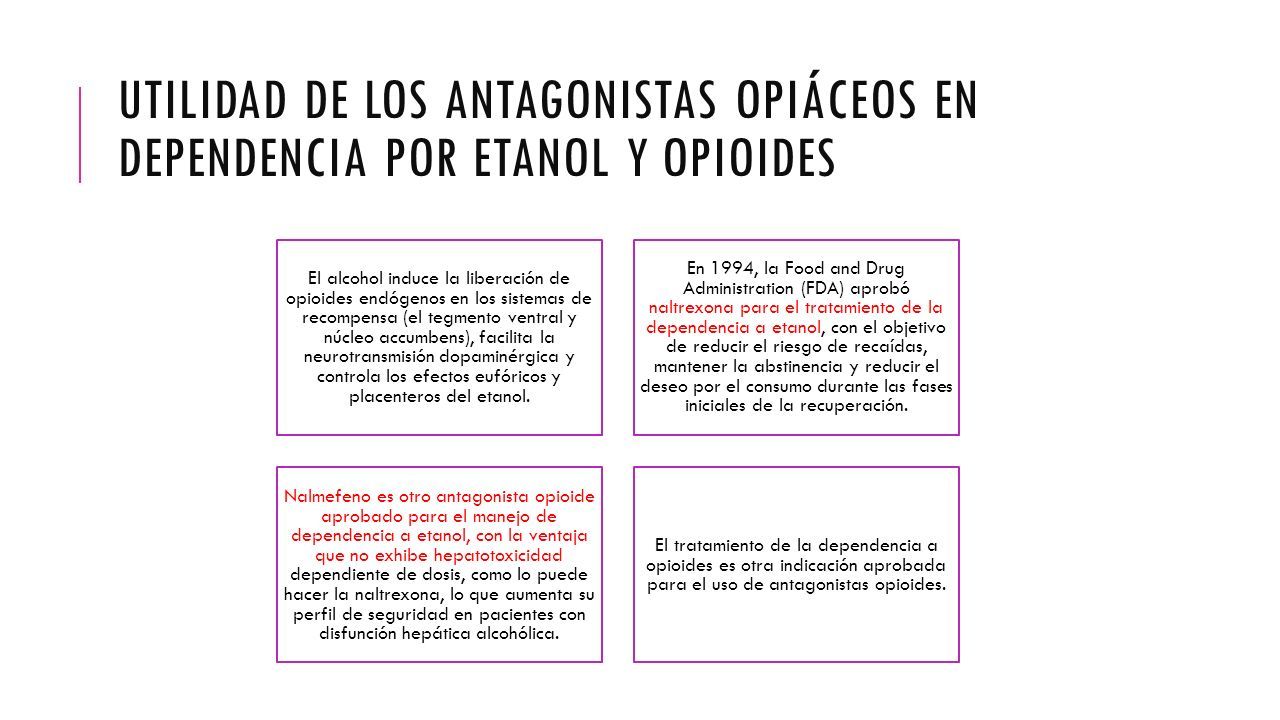 UTILIDAD DE LOS ANTAGONISTAS OPIÁCEOS EN DEPENDENCIA POR ETANOL Y OPIOIDES

El alcohol induce la liberación de opioides endógenos en los sistemas de recompensa (el tegmento ventral y núcleo accumbens), facilita la neurotransmisión dopaminérgica y controla los efectos eufóricos y placenteros del etanol.

En 1994, la Food and Drug Administration (FDA) aprobó naltrexona para el tratamiento de la dependencia a etanol, con el objetivo de reducir el riesgo de recaídas, mantener la abstinencia y reducir el deseo por el consumo durante las fases iniciales de la recuperación.

Nalmefeno es otro antagonista opioide aprobado para el manejo de dependencia a etanol, con la ventaja que no exhibe hepatotoxicidad dependiente de dosis, como lo puede hacer la naltrexona, lo que aumenta su perfil de seguridad en pacientes con disfunción hepática alcohólica.

El tratamiento de la dependencia a opioides es otra indicación aprobada para el uso de antagonistas opioides.